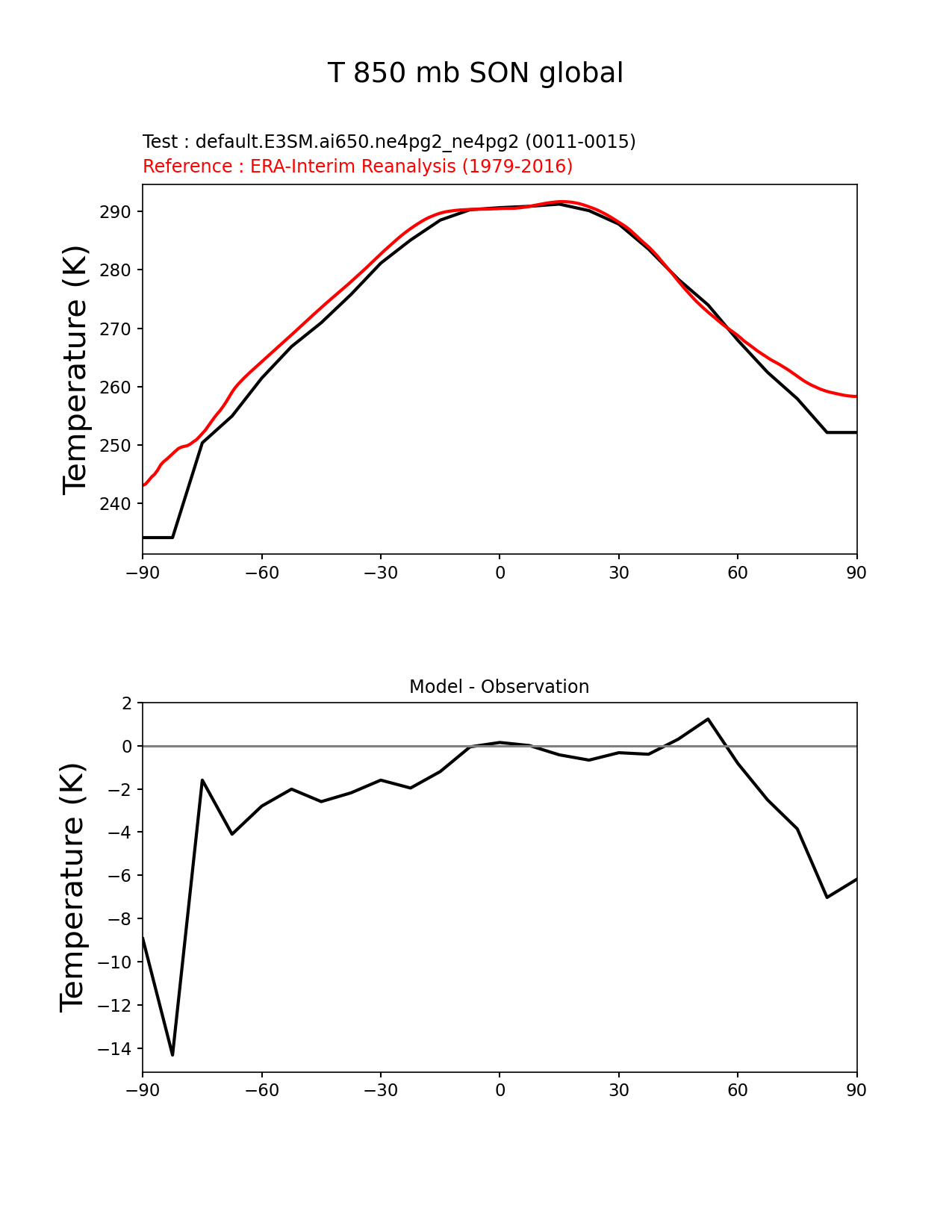 T 850 mb SON global

Test : default.E3SM.ai650.ne4pg2_ne4pg2 (0011-0015)
Reference : ERA-Interim Reanalysis (1979-2016)

Temperature (K)

290
280
270
260
250
240

−90 −60 −30 0 30 60 90

Model - Observation

Temperature (K)

2
0
−2
−4
−6
−8
−10
−12
−14

−90 −60 −30 0 30 60 90